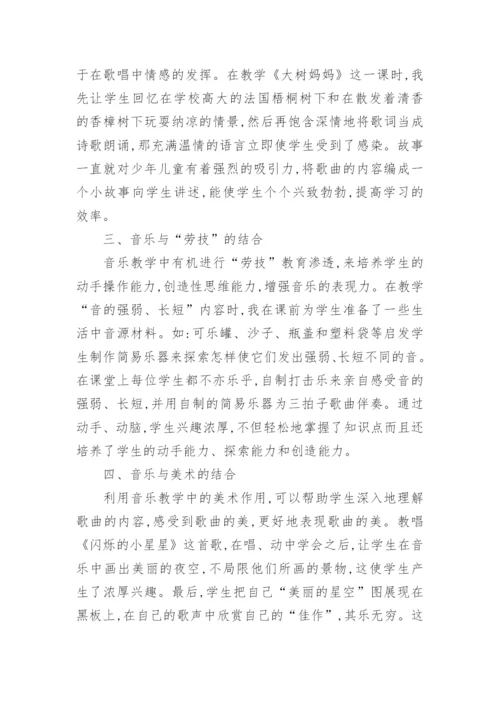 于在歌唱中情感的发挥。在教学《大树妈妈》这一课时，我先让学生回忆在学校高大的法国梧桐树下和在散发着清香的香樟树下玩耍纳凉的情景，然后再饱含深情地将歌词当成诗歌朗诵，那充满温情的语言立即使学生受到了感染。故事一直就对少年儿童有着强烈的吸引力，将歌曲的内容编成一个小故事向学生讲述，能使学生个个兴致勃勃，提高学习的效率。

三、音乐与“劳技”的结合

音乐教学中有机进行“劳技”教育渗透，来培养学生的动手操作能力，创造性思维能力，增强音乐的表现力。在教学“音的强弱、长短”内容时，我在课前为学生准备了一些生活中音源材料。如：可乐罐、沙子、瓶盖和塑料袋等启发学生制作简易乐器来探索怎样使它们发出强弱、长短不同的音。在课堂上每位学生都不亦乐乎，自制打击乐来亲自感受音的强弱、长短，并用自制的简易乐器为三拍子歌曲伴奏。通过动手、动脑，学生兴趣浓厚，不但轻松地掌握了知识点而且还培养了学生的动手能力、探索能力和创造能力。

四、音乐与美术的结合

利用音乐教学中的美术作用，可以帮助学生深入地理解歌曲的内容，感受到歌曲的美，更好地表现歌曲的美。教唱《闪烁的小星星》这首歌，在唱、动中学会之后，让学生在音乐中画出美丽的夜空，不局限他们所画的景物，这使学生产生了浓厚兴趣。最后，学生把自己“美丽的星空”图展现在黑板上，在自己的歌声中欣赏自己的“佳作”，其乐无穷。这